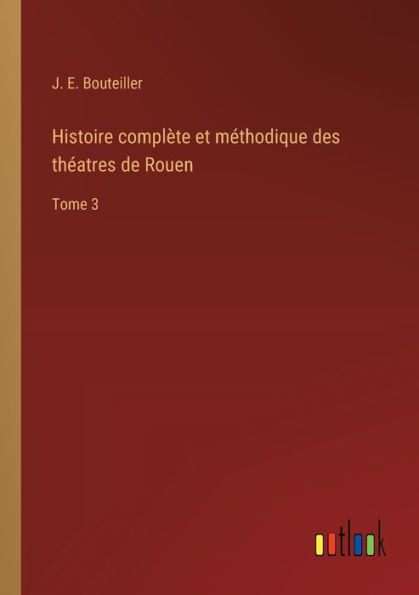 J. E. Bouteiller

Histoire complète et méthodique des théatres de Rouen

Tome 3

outlook